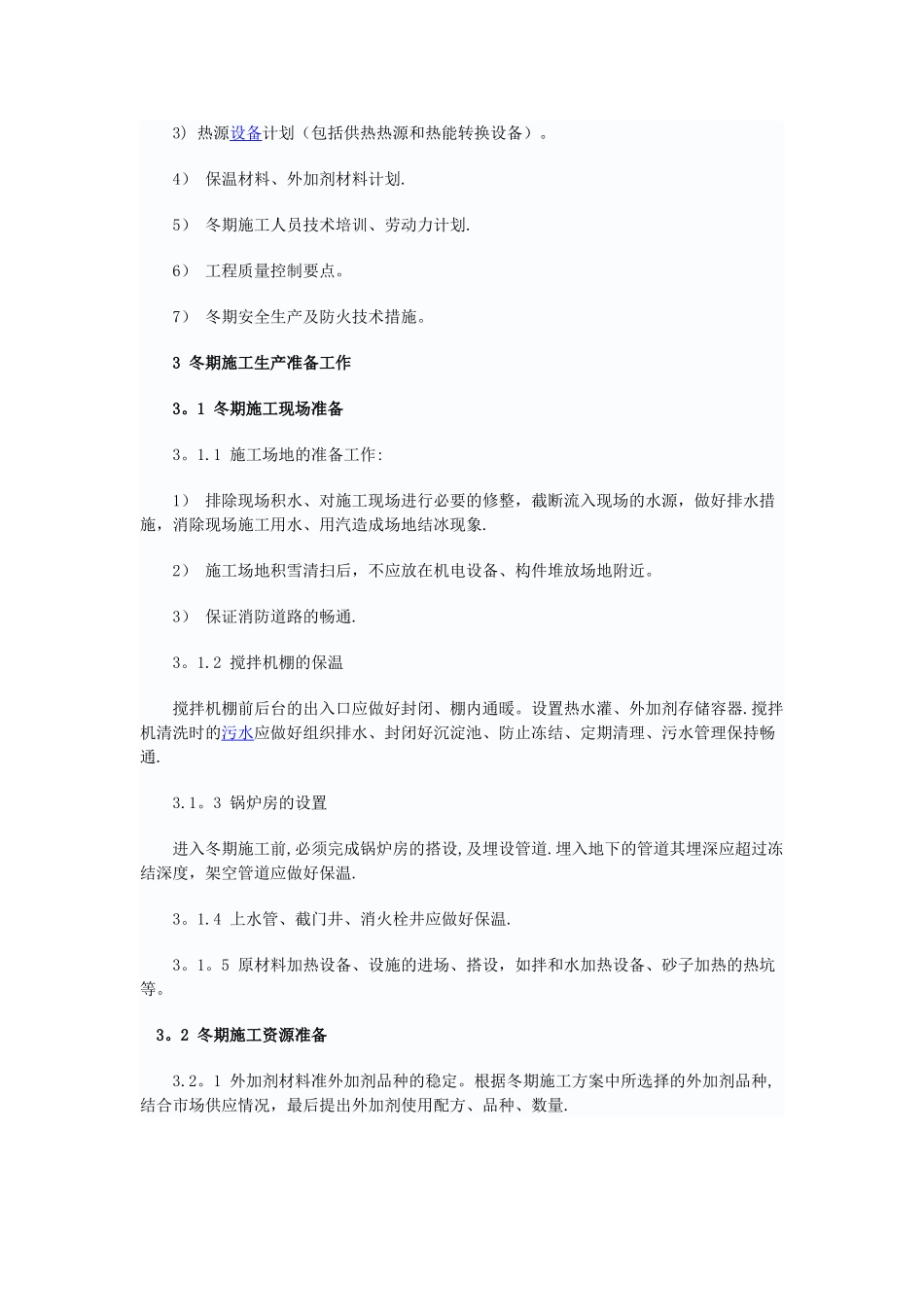 3）热源设备计划（包括供热热源和热能转换设备）。

4） 保温材料、外加剂材料计划.

5） 冬期施工人员技术培训、劳动力计划.

6） 工程质量控制要点。

7） 冬期安全生产及防火技术措施。

3 冬期施工生产准备工作

3。1 冬期施工现场准备

3。1.1 施工场地的准备工作:

1） 排除现场积水、对施工现场进行必要的修整，截断流入现场的水源，做好排水措施，消除现场施工用水、用汽造成场地结冰现象.

2） 施工场地积雪清扫后，不应放在机电设备、构件堆放场地附近。

3） 保证消防道路的畅通.

3。1.2 搅拌机棚的保温

搅拌机棚前后台的出入口应做好封闭、棚内通暖。设置热水灌、外加剂存储容器.搅拌机清洗时的污水应做好组织排水、封闭好沉淀池、防止冻结、定期清理、污水管理保持畅通.

3.1。3 锅炉房的设置

进入冬期施工前,必须完成锅炉房的搭设,及埋设管道.埋入地下的管道其埋深应超过冻结深度，架空管道应做好保温.

3。1.4 上水管、截门井、消火栓井应做好保温.

3。1。5 原材料加热设备、设施的进场、搭设，如拌和水加热设备、砂子加热的热坑等。

3。2 冬期施工资源准备

3.2。1 外加剂材料准外加剂品种的稳定。根据冬期施工方案中所选择的外加剂品种,结合市场供应情况，最后提出外加剂使用配方、品种、数量.